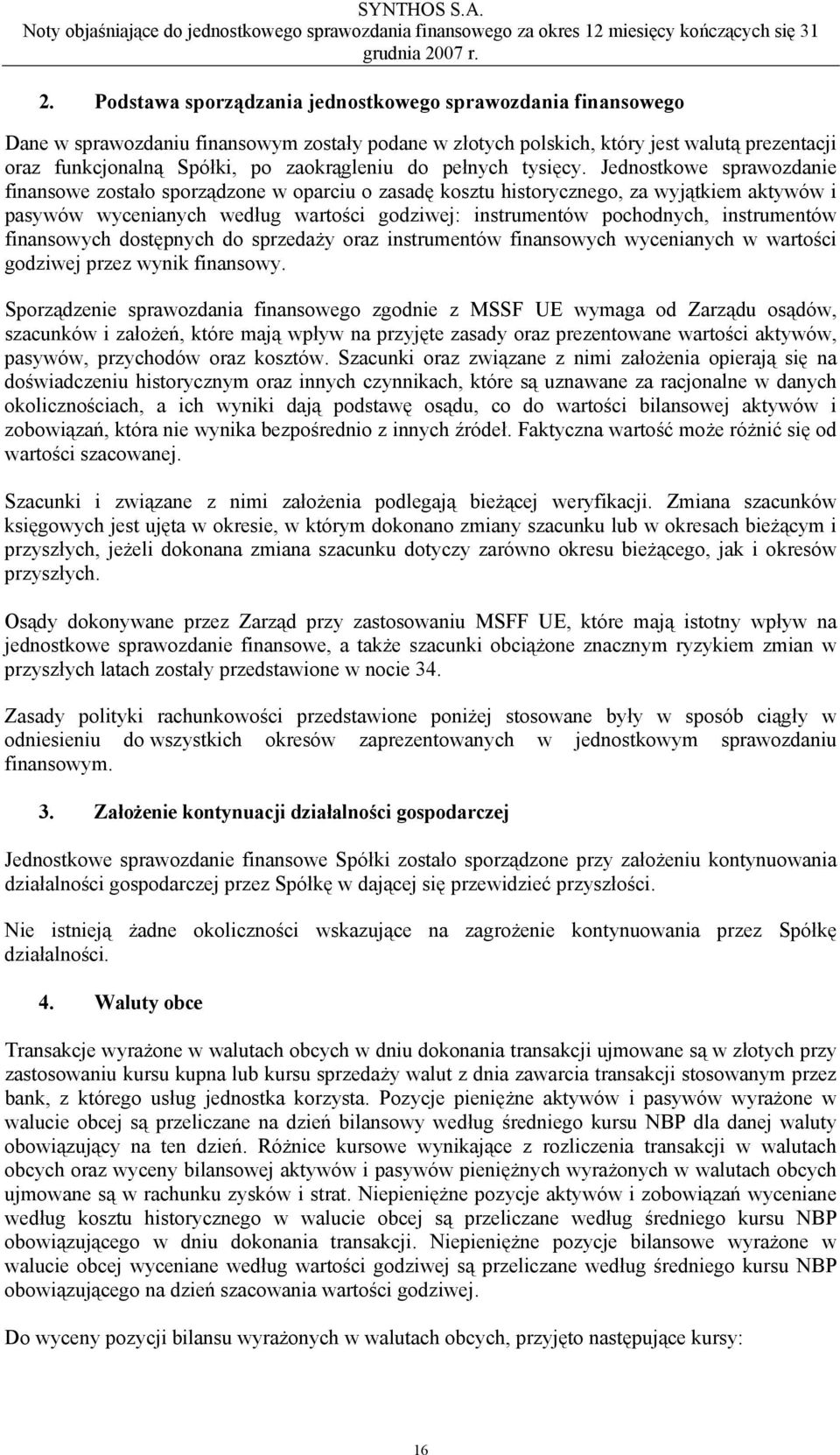 SYNTHOS S.A.
Noty objaśniające do jednostkowego sprawozdania finansowego za okres 12 miesięcy kończących się 31 grudnia 2007 r.

2. Podstawa sporządzania jednostkowego sprawozdania finansowego

Dane w sprawozdaniu finansowym zostały podane w złotych polskich, który jest walutą prezentacji oraz funkcjonalną Spółki, po zaokrągleniu do pełnych tysięcy. Jednostkowe sprawozdanie finansowe zostało sporządzone w oparciu o zasadę kosztu historycznego, za wyjątkiem aktywów i pasywów wycenianych według wartości godziwej: instrumentów pochodnych, instrumentów finansowych dostępnych do sprzedaży oraz instrumentów finansowych wycenianych w wartości godziwej przez wynik finansowy.

Sporządzenie sprawozdania finansowego zgodnie z MSSF UE wymaga od Zarządu osądów, szacunków i założeń, które mają wpływ na przyjęte zasady oraz prezentowane wartości aktywów, pasywów, przychodów oraz kosztów. Szacunki oraz związane z nimi założenia opierają się na doświadczeniu historycznym oraz innych czynnikach, które są uznawane za racjonalne w danych okolicznościach, a ich wyniki dają podstawę osądu, co do wartości bilansowej aktywów i zobowiązań, która nie wynika bezpośrednio z innych źródeł. Faktyczna wartość może różnić się od wartości szacowanej.

Szacunki i związane z nimi założenia podlegają bieżącej weryfikacji. Zmiana szacunków księgowych jest ujęta w okresie, w którym dokonano zmiany szacunku lub w okresach bieżącym i przyszłych, jeżeli dokonana zmiana szacunku dotyczy zarówno okresu bieżącego, jak i okresów przyszłych.

Osądy dokonywane przez Zarząd przy zastosowaniu MSFF UE, które mają istotny wpływ na jednostkowe sprawozdanie finansowe, a także szacunki obciążone znacznym ryzykiem zmian w przyszłych latach zostały przedstawione w nocie 34.

Zasady polityki rachunkowości przedstawione poniżej stosowane były w sposób ciągły w odniesieniu do wszystkich okresów zaprezentowanych w jednostkowym sprawozdaniu finansowym.

3. Założenie kontynuacji działalności gospodarczej

Jednostkowe sprawozdanie finansowe Spółki zostało sporządzone przy założeniu kontynuowania działalności gospodarczej przez Spółkę w dającej się przewidzieć przyszłości.

Nie istnieją żadne okoliczności wskazujące na zagrożenie kontynuowania przez Spółkę działalności.

4. Waluty obce

Transakcje wyrażone w walutach obcych w dniu dokonania transakcji ujmowane są w złotych przy zastosowaniu kursu kupna lub kursu sprzedaży walut z dnia zawarcia transakcji stosowanym przez bank, z którego usług jednostka korzysta. Pozycje pieniężne aktywów i pasywów wyrażone w walucie obcej są przeliczane na dzień bilansowy według średniego kursu NBP dla danej waluty obowiązujący na ten dzień. Różnice kursowe wynikające z rozliczenia transakcji w walutach obcych oraz wyceny bilansowej aktywów i pasywów pieniężnych wyrażonych w walutach obcych ujmowane są w rachunku zysków i strat. Niepieniężne pozycje aktywów i zobowiązań wyceniane według kosztu historycznego w walucie obcej są przeliczane według średniego kursu NBP obowiązującego w dniu dokonania transakcji. Niepieniężne pozycje bilansowe wyrażone w walucie obcej wyceniane według wartości godziwej są przeliczane według średniego kursu NBP obowiązującego na dzień szacowania wartości godziwej.

Do wyceny pozycji bilansu wyrażonych w walutach obcych, przyjęto następujące kursy:

16